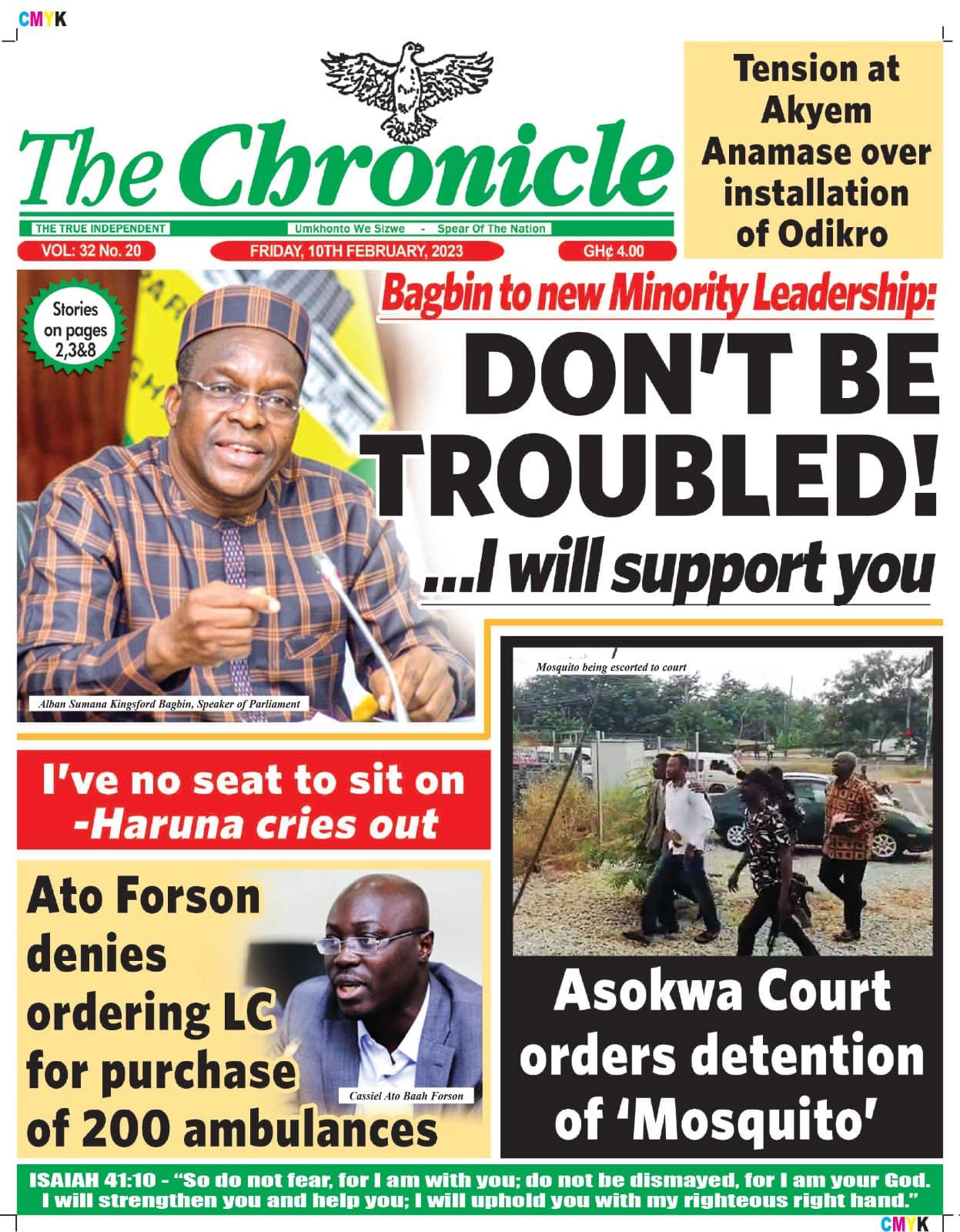 CMYK

The Chronicle

THE TRUE INDEPENDENT

Umkhonto We Sizwe - Spear Of The Nation

VOL: 32 No. 20

FRIDAY, 10TH FEBRUARY, 2023

GH¢ 4.00

Tension at Akyem Anamase over installation of Odikro

Stories on pages 2,3&8

Bagbin to new Minority Leadership:

DON'T BE TROUBLED!

...I will support you

Alban Sumana Kingsford Bagbin, Speaker of Parliament

I've no seat to sit on -Haruna cries out

Ato Forson denies ordering LC for purchase of 200 ambulances

Cassiel Ato Baah Forson

Mosquito being escorted to court

Asokwa Court orders detention of 'Mosquito'

ISAIAH 41:10 - "So do not fear, for I am with you; do not be dismayed, for I am your God. I will strengthen you and help you; I will uphold you with my righteous right hand."

CMYK